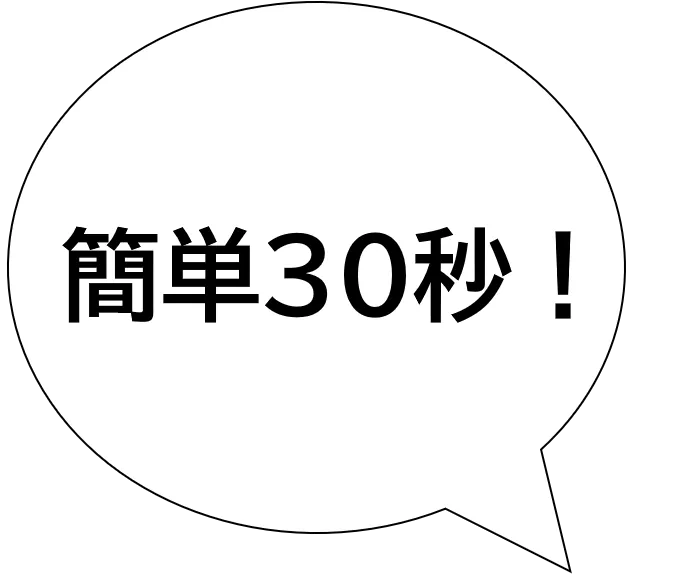 簡単30秒！